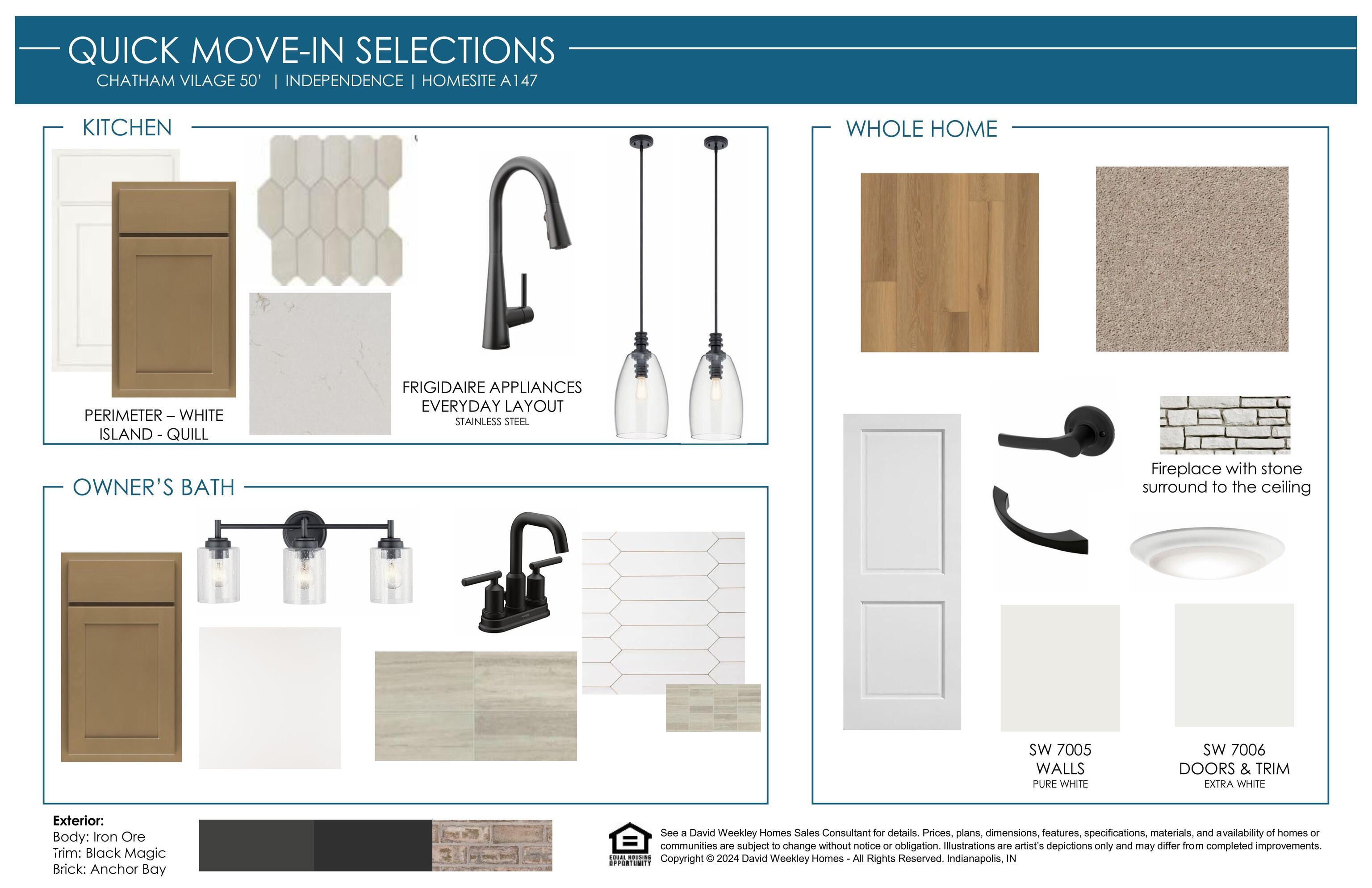 QUICK MOVE-IN SELECTIONS

CHATHAM VILAGE 50' | INDEPENDENCE | HOMESITE A147

KITCHEN

PERIMETER – WHITE
ISLAND - QUILL

FRIGIDAIRE APPLIANCES
EVERYDAY LAYOUT
STAINLESS STEEL

OWNER'S BATH

WHOLE HOME

Fireplace with stone surround to the ceiling

SW 7005
WALLS
PURE WHITE

SW 7006
DOORS & TRIM
EXTRA WHITE

Exterior:
Body: Iron Ore
Trim: Black Magic
Brick: Anchor Bay

EQUAL HOUSING OPPORTUNITY

See a David Weekley Homes Sales Consultant for details. Prices, plans, dimensions, features, specifications, materials, and availability of homes or communities are subject to change without notice or obligation. Illustrations are artist's depictions only and may differ from completed improvements. Copyright © 2024 David Weekley Homes - All Rights Reserved. Indianapolis, IN